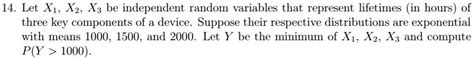 14. Let $X_1$, $X_2$, $X_3$ be independent random variables that represent lifetimes (in hours) of three key components of a device. Suppose their respective distributions are exponential with means 1000, 1500, and 2000. Let $Y$ be the minimum of $X_1$, $X_2$, $X_3$ and compute $P(Y > 1000)$.